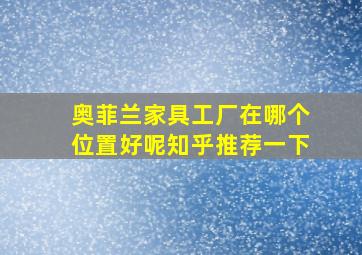 奥菲兰家具工厂在哪个位置好呢知乎推荐一下